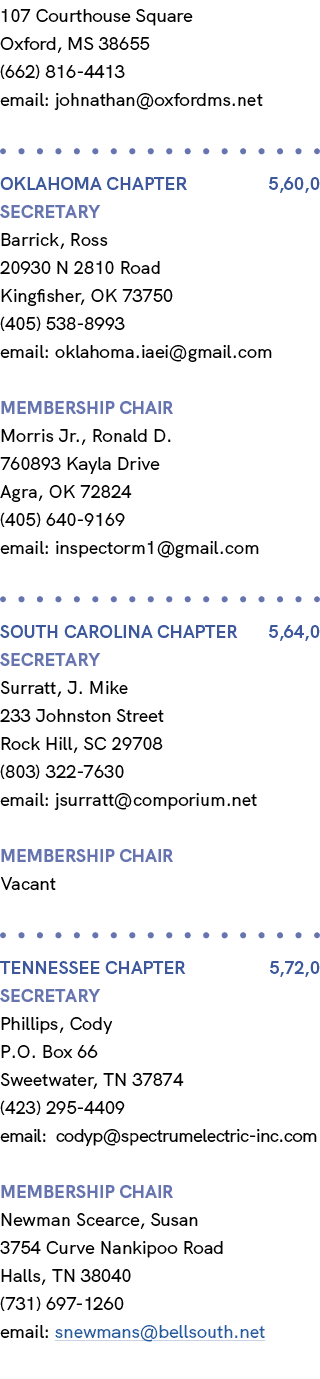 107 Courthouse Square
Oxford, MS 38655
(662) 816-4413
email: johnathan@oxfordms.net

OKLAHOMA CHAPTER 5,60,0
SECRETARY
Barrick, Ross
20930 N 2810 Road
Kingfisher, OK 73750
(405) 538-8993
email: oklahoma.iaei@gmail.com

MEMBERSHIP CHAIR
Morris Jr., Ronald D.
760893 Kayla Drive
Agra, OK 72824
(405) 640-9169
email: inspectorm1@gmail.com

SOUTH CAROLINA CHAPTER 5,64,0
SECRETARY
Surratt, J. Mike
233 Johnston Street
Rock Hill, SC 29708
(803) 322-7630
email: jsurratt@comporium.net

MEMBERSHIP CHAIR
Vacant

TENNESSEE CHAPTER 5,72,0
SECRETARY
Phillips, Cody
P.O. Box 66
Sweetwater, TN 37874
(423) 295-4409
email: codyp@spectrumelectric-inc.com

MEMBERSHIP CHAIR
Newman Scearce, Susan
3754 Curve Nankipoo Road
Halls, TN 38040
(731) 697-1260
email: snewmans@bellsouth.net